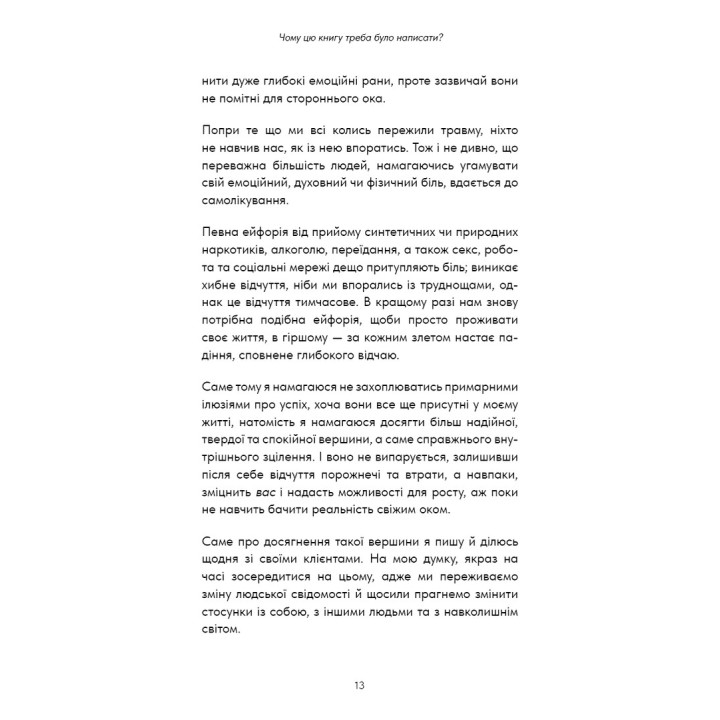 Чому цю книгу треба було написати?

нити дуже глибокі емоційні рани, проте зазвичай вони не помітні для стороннього ока.

Попри те що ми всі колись пережили травму, ніхто не навчив нас, як із нею впоратись. Тож і не дивно, що переважна більшість людей, намагаючись угамувати свій емоційний, духовний чи фізичний біль, вдається до самолікування.

Певна ейфорія від прийому синтетичних чи природних наркотиків, алкоголю, переїдання, а також секс, робота та соціальні мережі дещо притупляють біль; виникає хибне відчуття, ніби ми впорались із труднощами, однак це відчуття тимчасове. В кращому разі нам знову потрібна подібна ейфорія, щоби просто проживати своє життя, в гіршому — за кожним злетом настає падіння, сповнене глибокого відчаю.

Саме тому я намагаюся не захоплюватись примарними ілюзіями про успіх, хоча вони все ще присутні у моєму житті, натомість я намагаюся досягти більш надійної, твердої та спокійної вершини, а саме справжнього внутрішнього зцілення. І воно не випарується, залишивши після себе відчуття порожнечі та втрати, а навпаки, зміцнить вас і надасть можливості для росту, аж поки не навчить бачити реальність свіжим оком.

Саме про досягнення такої вершини я пишу й ділюсь щодня зі своїми клієнтами. На мою думку, якраз на часі зосередитися на цьому, адже ми переживаємо зміну людської свідомості й щосили прагнемо змінити стосунки із собою, з іншими людьми та з навколишнім світом.

13